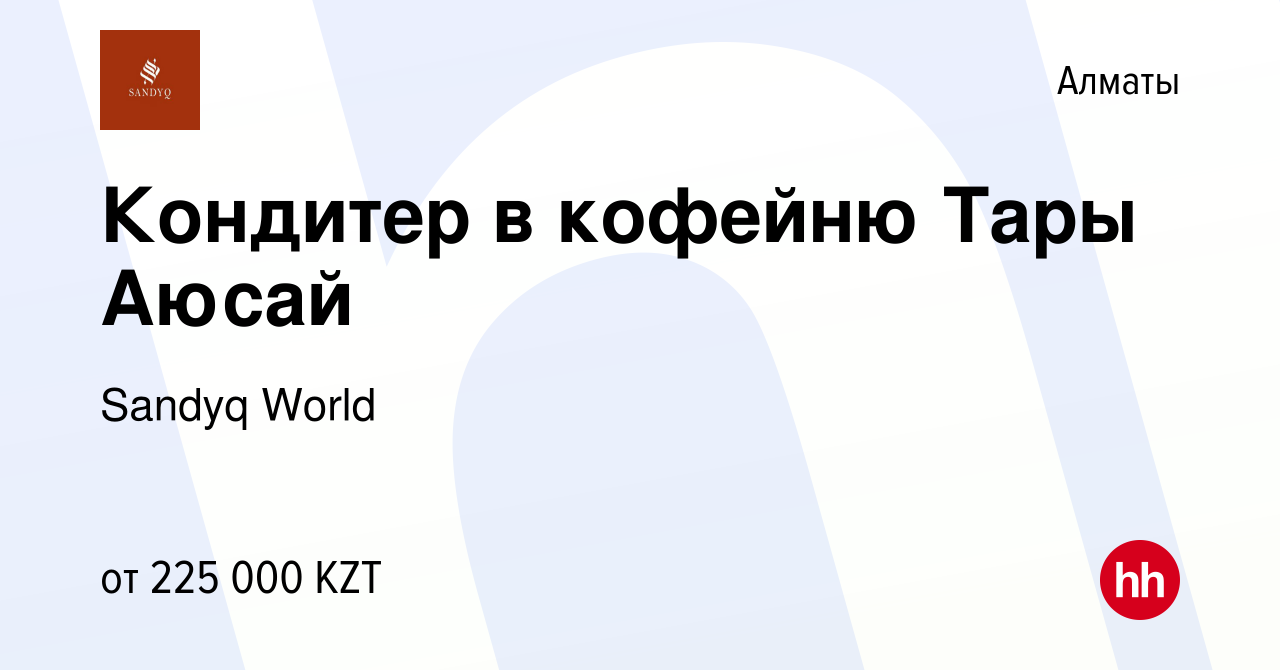 SANDYQ

Алматы

Кондитер в кофейню Тары Аюсай

Sandyq World

от 225 000 KZT

hh